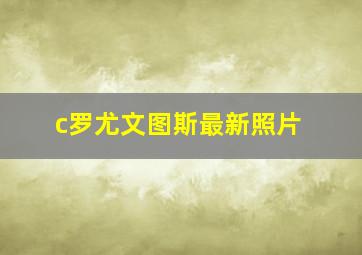 c罗尤文图斯最新照片